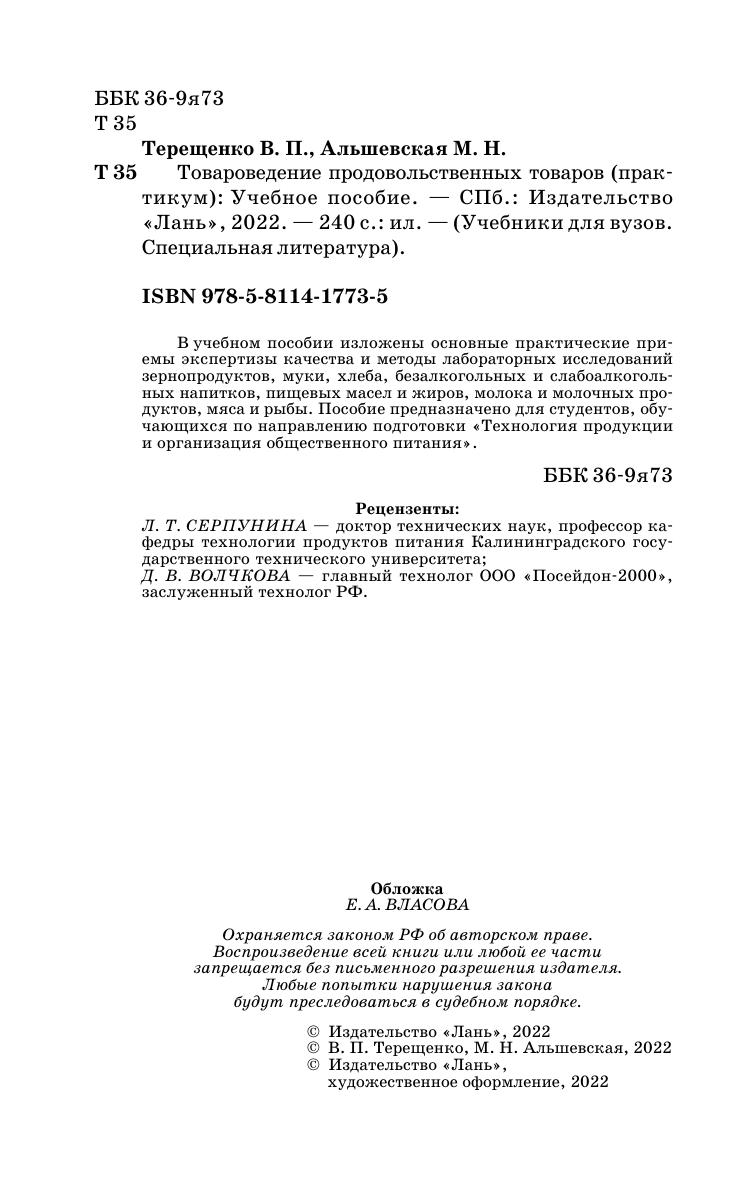 ББК 36-9я73
Т 35

Терещенко В. П., Альшевская М. Н.

Т 35 Товароведение продовольственных товаров (практикум): Учебное пособие. — СПб.: Издательство «Лань», 2022. — 240 с.: ил. — (Учебники для вузов. Специальная литература).

ISBN 978-5-8114-1773-5

В учебном пособии изложены основные практические приемы экспертизы качества и методы лабораторных исследований зернопродуктов, муки, хлеба, безалкогольных и слабоалкогольных напитков, пищевых масел и жиров, молока и молочных продуктов, мяса и рыбы. Пособие предназначено для студентов, обучающихся по направлению подготовки «Технология продукции и организация общественного питания».

ББК 36-9я73

Рецензенты:
Л. Т. СЕРПУНИНА — доктор технических наук, профессор кафедры технологии продуктов питания Калининградского государственного технического университета;
Д. В. ВОЛЧКОВА — главный технолог ООО «Посейдон-2000», заслуженный технолог РФ.

Обложка
Е. А. ВЛАСОВА

Охраняется законом РФ об авторском праве.
Воспроизведение всей книги или любой ее части запрещается без письменного разрешения издателя.
Любые попытки нарушения закона будут преследоваться в судебном порядке.

© Издательство «Лань», 2022
© В. П. Терещенко, М. Н. Альшевская, 2022
© Издательство «Лань», художественное оформление, 2022